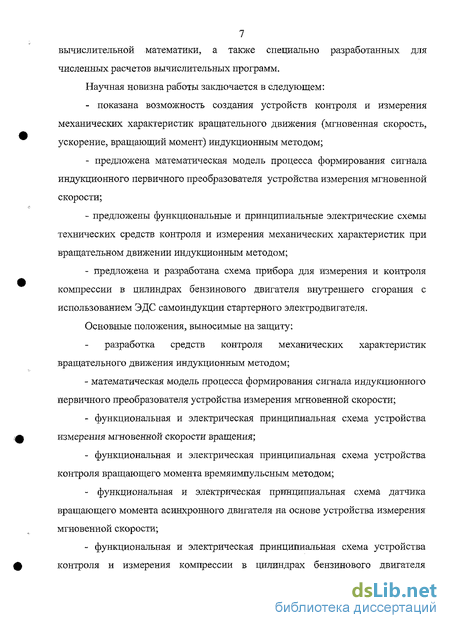 7

вычислительной математики, а также специально разработанных для численных расчетов вычислительных программ.

Научная новизна работы заключается в следующем:

- показана возможность создания устройств контроля и измерения механических характеристик вращательного движения (мгновенная скорость, ускорение, вращающий момент) индукционным методом;

- предложена математическая модель процесса формирования сигнала индукционного первичного преобразователя устройства измерения мгновенной скорости;

- предложены функциональные и принципиальные электрические схемы технических средств контроля и измерения механических характеристик при вращательном движении индукционным методом;

- предложена и разработана схема прибора для измерения и контроля компрессии в цилиндрах бензинового двигателя внутреннего сгорания с использованием ЭДС самоиндукции стартерного электродвигателя.

Основные положения, выносимые на защиту:

- разработка средств контроля механических характеристик вращательного движения индукционным методом;

- математическая модель процесса формирования сигнала индукционного первичного преобразователя устройства измерения мгновенной скорости;

- функциональная и электрическая принципиальная схема устройства измерения мгновенной скорости вращения;

- функциональная и электрическая принципиальная схема устройства контроля вращающего момента времяимпульсным методом;

- функциональная и электрическая принципиальная схема датчика вращающего момента асинхронного двигателя на основе устройства измерения мгновенной скорости;

- функциональная и электрическая принципиальная схема устройства контроля и измерения компрессии в цилиндрах бензинового двигателя

dsLib.net
библиотека диссертаций